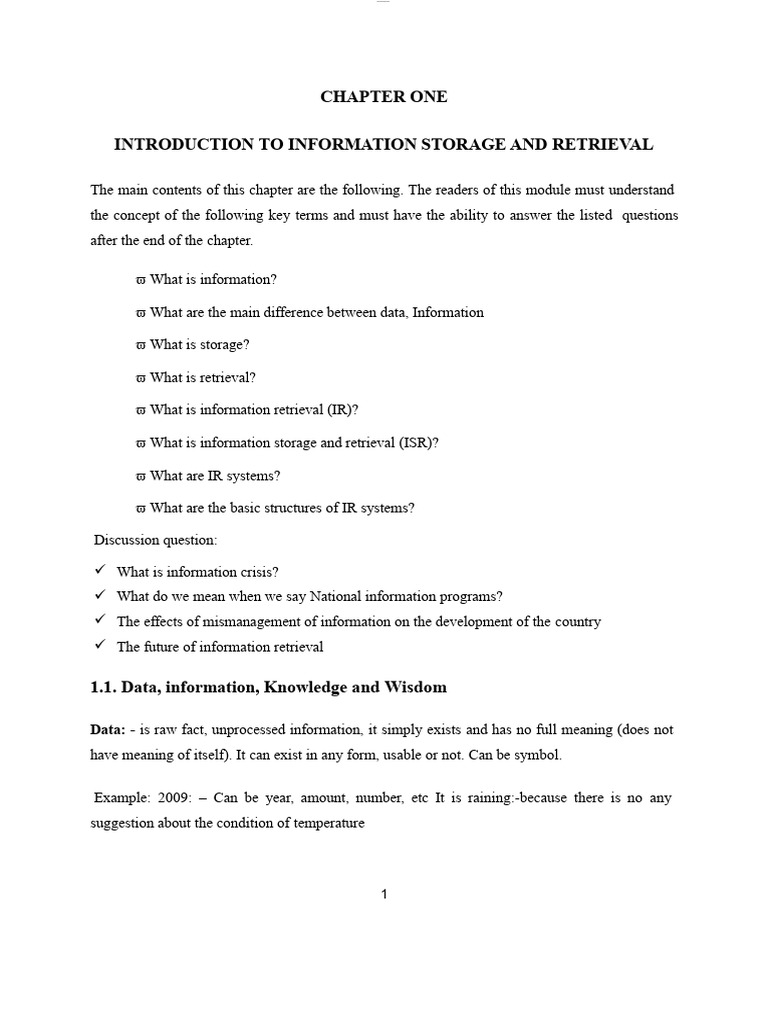 CHAPTER ONE

INTRODUCTION TO INFORMATION STORAGE AND RETRIEVAL

The main contents of this chapter are the following. The readers of this module must understand the concept of the following key terms and must have the ability to answer the listed questions after the end of the chapter.

ϖ What is information?

ϖ What are the main difference between data, Information

ϖ What is storage?

ϖ What is retrieval?

ϖ What is information retrieval (IR)?

ϖ What is information storage and retrieval (ISR)?

ϖ What are IR systems?

ϖ What are the basic structures of IR systems?

Discussion question:

✓ What is information crisis?
✓ What do we mean when we say National information programs?
✓ The effects of mismanagement of information on the development of the country
✓ The future of information retrieval

1.1. Data, information, Knowledge and Wisdom

Data: - is raw fact, unprocessed information, it simply exists and has no full meaning (does not have meaning of itself). It can exist in any form, usable or not. Can be symbol.

Example: 2009: – Can be year, amount, number, etc It is raining:-because there is no any suggestion about the condition of temperature

1